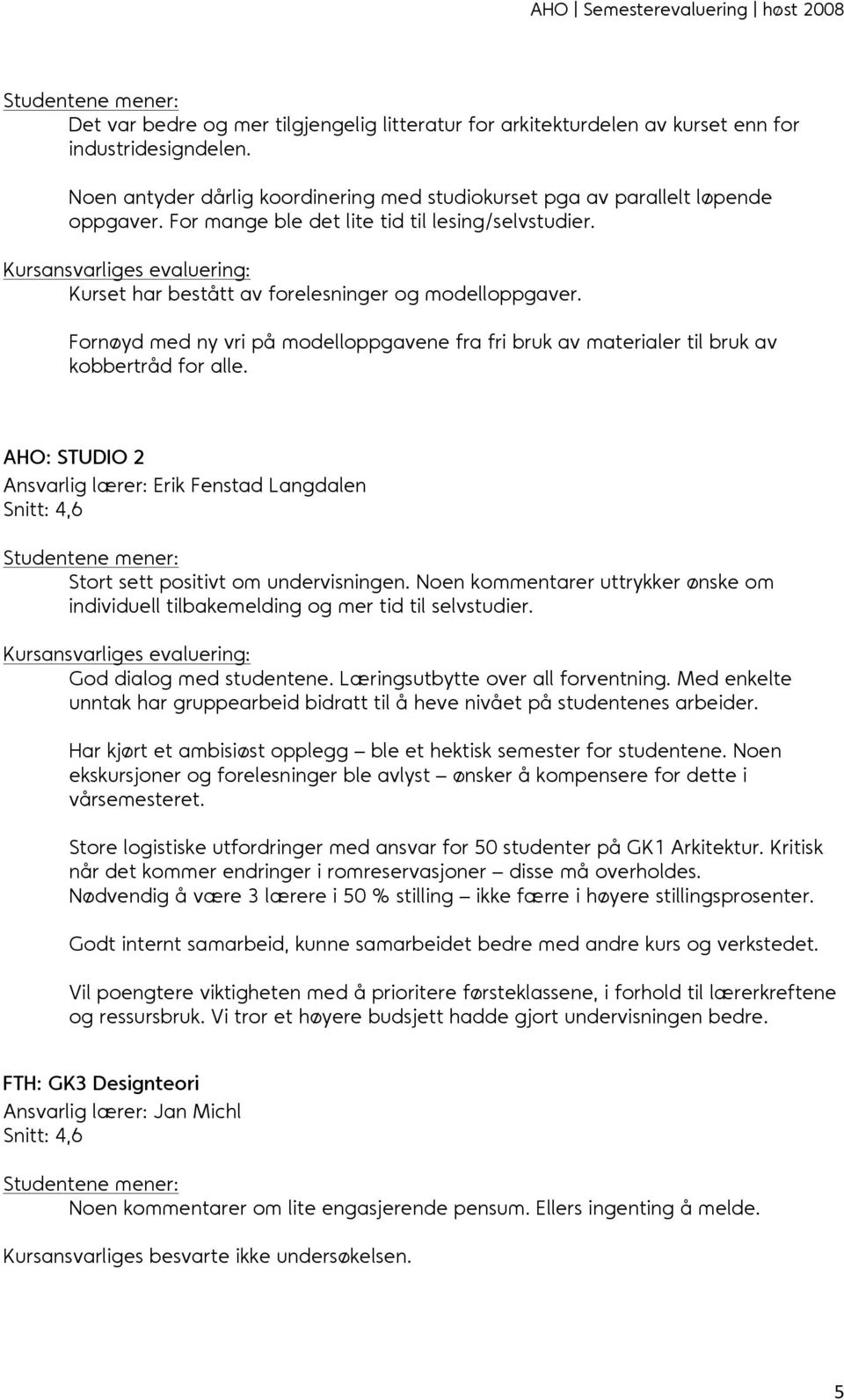 AHO | Semesterevaluering | høst 2008

Studentene mener:
Det var bedre og mer tilgjengelig litteratur for arkitekturdelen av kurset enn for industridesigndelen.

Noen antyder dårlig koordinering med studiokurset pga av parallelt løpende oppgaver. For mange ble det lite tid til lesing/selvstudier.

Kursansvarliges evaluering:
Kurset har bestått av forelesninger og modelloppgaver.

Fornøyd med ny vri på modelloppgavene fra fri bruk av materialer til bruk av kobbertråd for alle.

AHO: STUDIO 2
Ansvarlig lærer: Erik Fenstad Langdalen
Snitt: 4,6

Studentene mener:
Stort sett positivt om undervisningen. Noen kommentarer uttrykker ønske om individuell tilbakemelding og mer tid til selvstudier.

Kursansvarliges evaluering:
God dialog med studentene. Læringsutbytte over all forventning. Med enkelte unntak har gruppearbeid bidratt til å heve nivået på studentenes arbeider.

Har kjørt et ambisiøst opplegg – ble et hektisk semester for studentene. Noen ekskursjoner og forelesninger ble avlyst – ønsker å kompensere for dette i vårsemesteret.

Store logistiske utfordringer med ansvar for 50 studenter på GK1 Arkitektur. Kritisk når det kommer endringer i romreservasjoner – disse må overholdes. Nødvendig å være 3 lærere i 50 % stilling – ikke færre i høyere stillingsprosenter.

Godt internt samarbeid, kunne samarbeidet bedre med andre kurs og verkstedet.

Vil poengtere viktigheten med å prioritere førsteklassene, i forhold til lærerkreftene og ressursbruk. Vi tror et høyere budsjett hadde gjort undervisningen bedre.

FTH: GK3 Designteori
Ansvarlig lærer: Jan Michl
Snitt: 4,6

Studentene mener:
Noen kommentarer om lite engasjerende pensum. Ellers ingenting å melde.

Kursansvarliges besvarte ikke undersøkelsen.

5